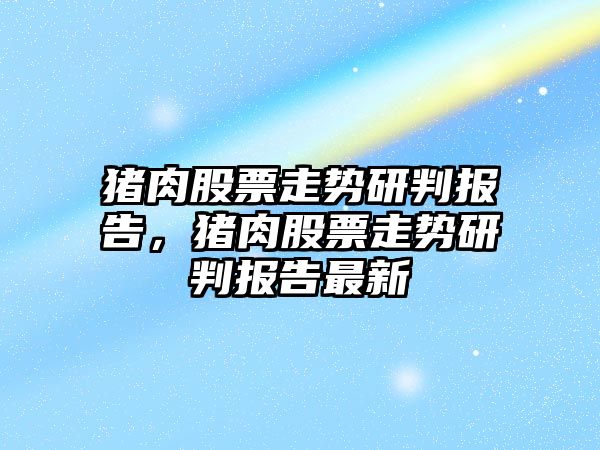 猪肉股票走势研判报告，猪肉股票走势研判报告最新